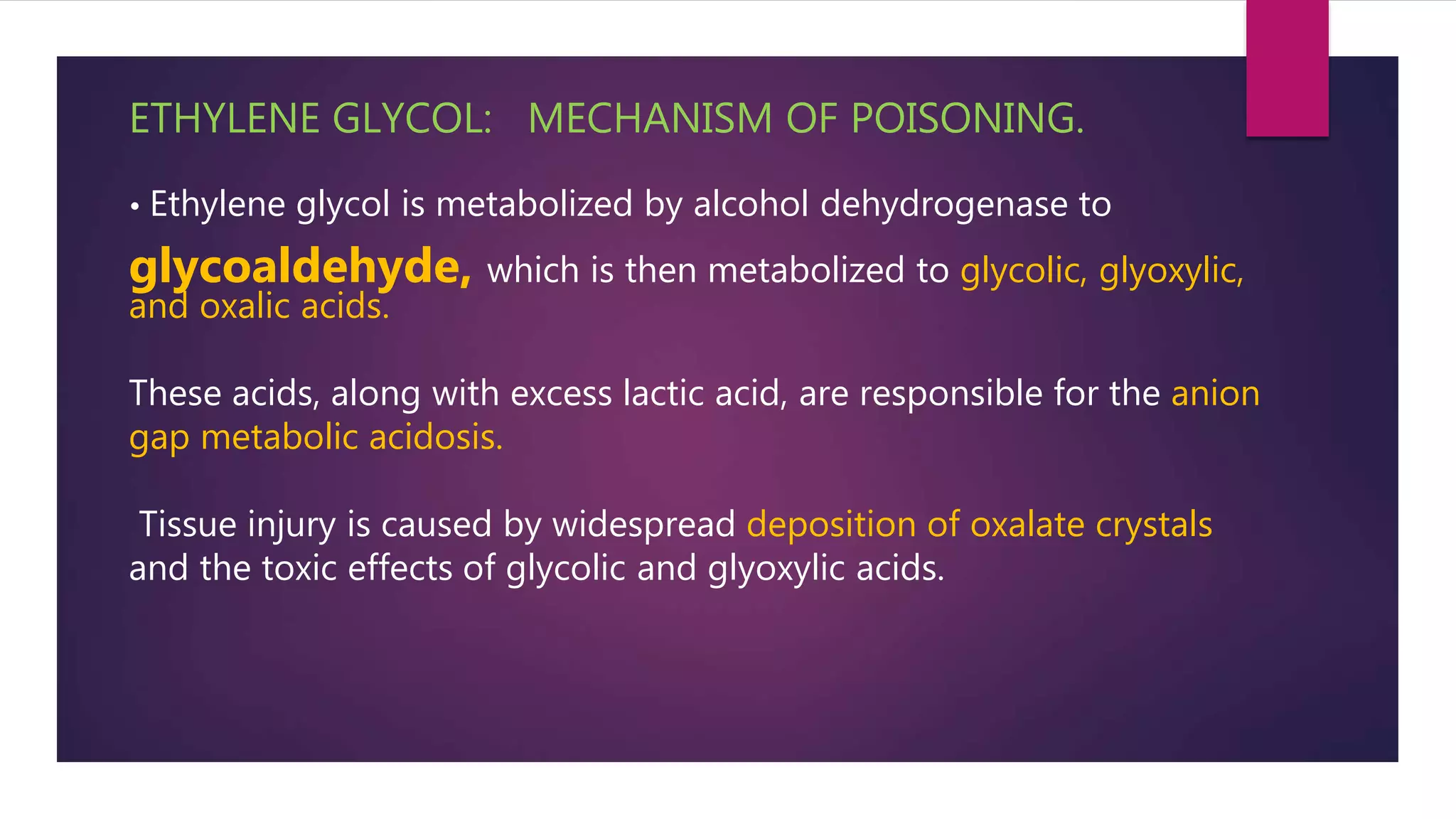 ETHYLENE GLYCOL: MECHANISM OF POISONING.

• Ethylene glycol is metabolized by alcohol dehydrogenase to glycoaldehyde, which is then metabolized to glycolic, glyoxylic, and oxalic acids.

These acids, along with excess lactic acid, are responsible for the anion gap metabolic acidosis.

Tissue injury is caused by widespread deposition of oxalate crystals and the toxic effects of glycolic and glyoxylic acids.